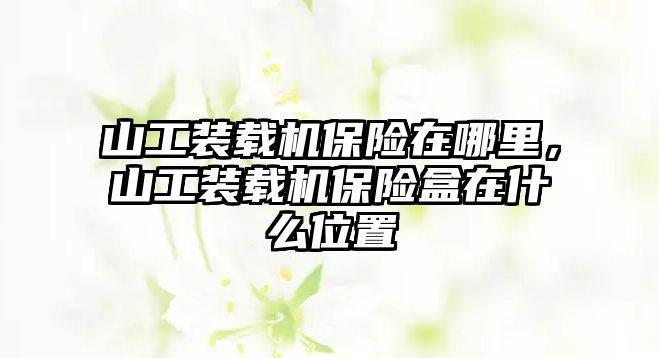 山工装载机保险在哪里，山工装载机保险盒在什么位置